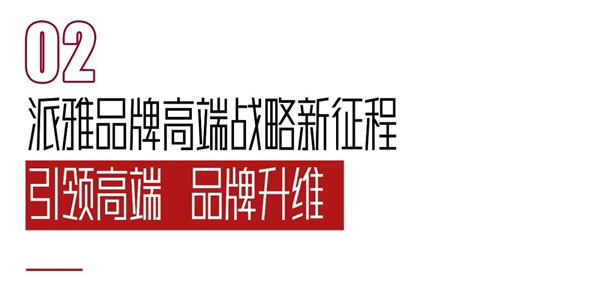 02

派雅品牌高端战略新征程

引领高端 品牌升维